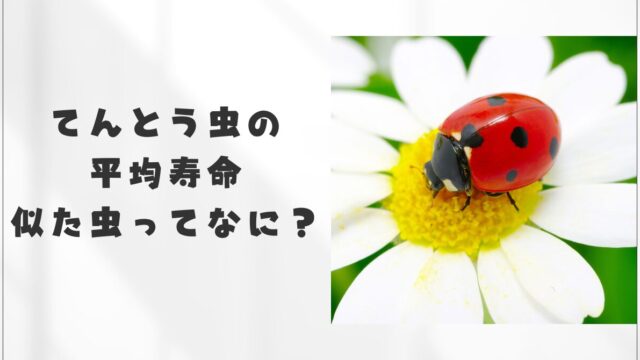 てんとう虫の
平均寿命
似た虫ってなに？